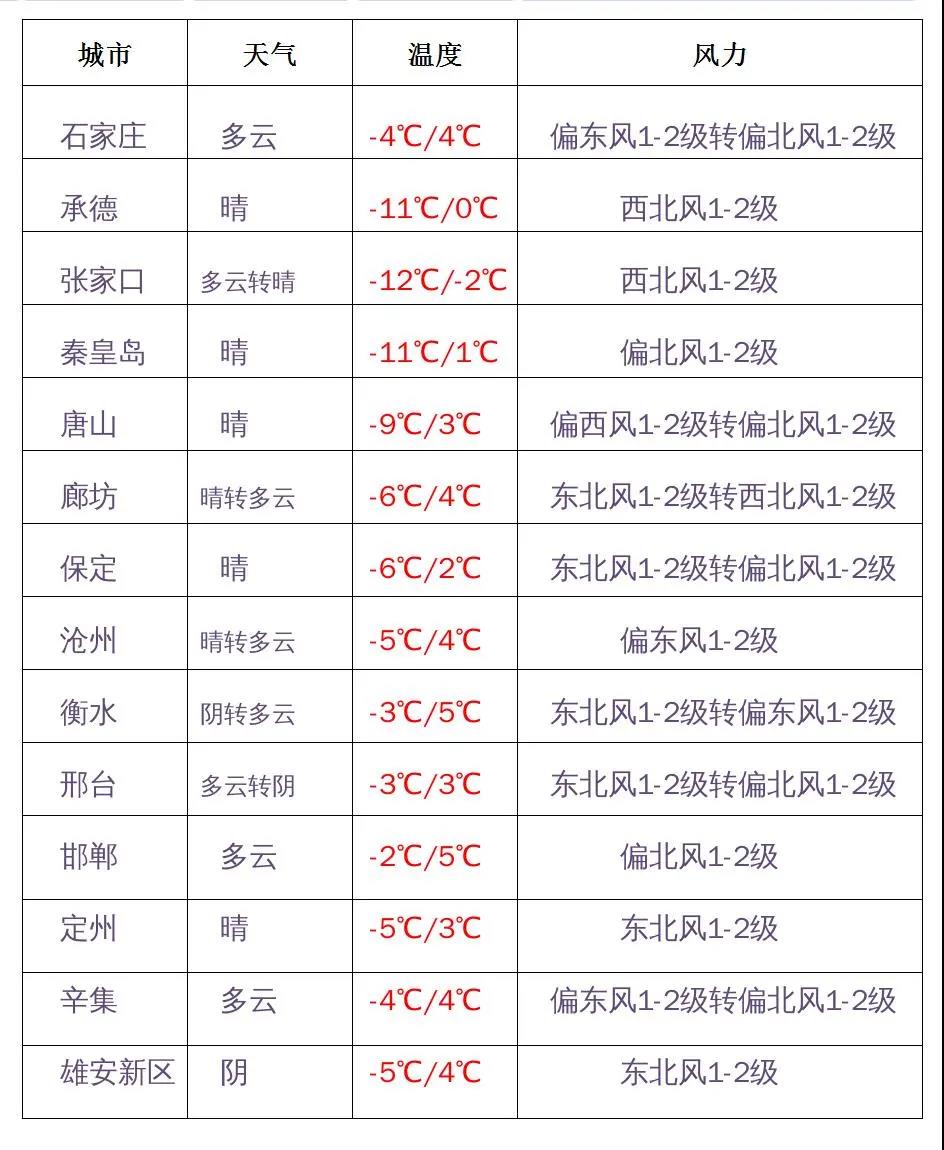 | 城市 | 天气 | 温度 | 风力 |
|---|---|---|---|
| 石家庄 | 多云 | -4℃/4℃ | 偏东风1-2级转偏北风1-2级 |
| 承德 | 晴 | -11℃/0℃ | 西北风1-2级 |
| 张家口 | 多云转晴 | -12℃/-2℃ | 西北风1-2级 |
| 秦皇岛 | 晴 | -11℃/1℃ | 偏北风1-2级 |
| 唐山 | 晴 | -9℃/3℃ | 偏西风1-2级转偏北风1-2级 |
| 廊坊 | 晴转多云 | -6℃/4℃ | 东北风1-2级转西北风1-2级 |
| 保定 | 晴 | -6℃/2℃ | 东北风1-2级转偏北风1-2级 |
| 沧州 | 晴转多云 | -5℃/4℃ | 偏东风1-2级 |
| 衡水 | 阴转多云 | -3℃/5℃ | 东北风1-2级转偏东风1-2级 |
| 邢台 | 多云转阴 | -3℃/3℃ | 东北风1-2级转偏北风1-2级 |
| 邯郸 | 多云 | -2℃/5℃ | 偏北风1-2级 |
| 定州 | 晴 | -5℃/3℃ | 东北风1-2级 |
| 辛集 | 多云 | -4℃/4℃ | 偏东风1-2级转偏北风1-2级 |
| 雄安新区 | 阴 | -5℃/4℃ | 东北风1-2级 |